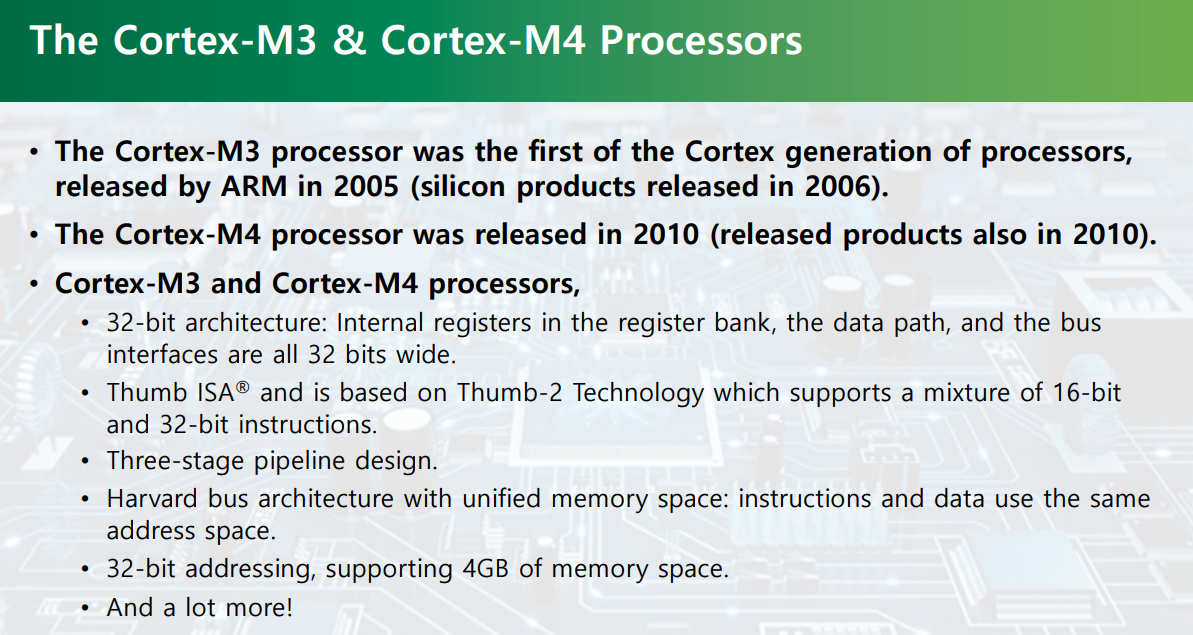 The Cortex-M3 & Cortex-M4 Processors

• The Cortex-M3 processor was the first of the Cortex generation of processors, released by ARM in 2005 (silicon products released in 2006).

• The Cortex-M4 processor was released in 2010 (released products also in 2010).

• Cortex-M3 and Cortex-M4 processors,

• 32-bit architecture: Internal registers in the register bank, the data path, and the bus interfaces are all 32 bits wide.

• Thumb ISA® and is based on Thumb-2 Technology which supports a mixture of 16-bit and 32-bit instructions.

• Three-stage pipeline design.

• Harvard bus architecture with unified memory space: instructions and data use the same address space.

• 32-bit addressing, supporting 4GB of memory space.

• And a lot more!